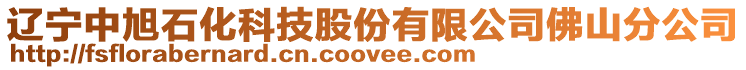 辽宁中旭石化科技股份有限公司佛山分公司
http://fsflorabernard.cn.coovee.com